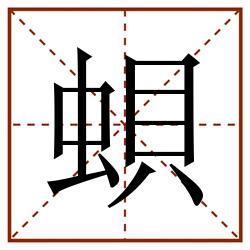 蛽